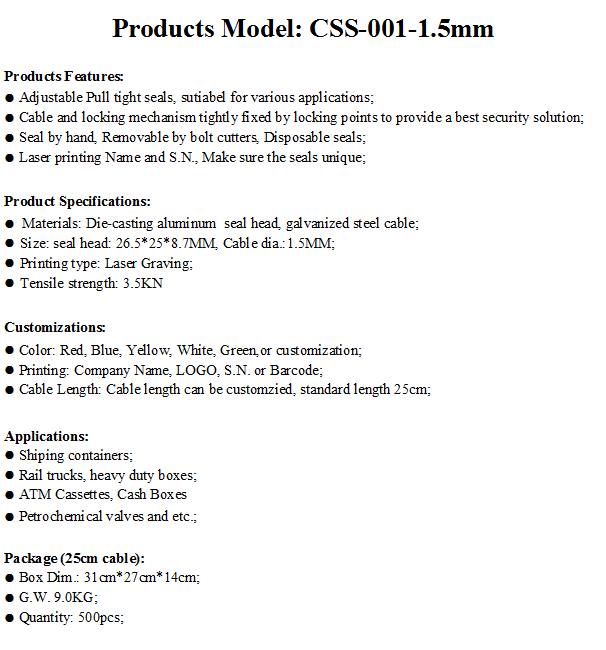 Products Model: CSS-001-1.5mm

Products Features:
● Adjustable Pull tight seals, sutiabel for various applications;
● Cable and locking mechanism tightly fixed by locking points to provide a best security solution;
● Seal by hand, Removable by bolt cutters, Disposable seals;
● Laser printing Name and S.N., Make sure the seals unique;

Product Specifications:
● Materials: Die-casting aluminum seal head, galvanized steel cable;
● Size: seal head: 26.5*25*8.7MM, Cable dia.:1.5MM;
● Printing type: Laser Graving;
● Tensile strength: 3.5KN

Customizations:
● Color: Red, Blue, Yellow, White, Green,or customization;
● Printing: Company Name, LOGO, S.N. or Barcode;
● Cable Length: Cable length can be customzied, standard length 25cm;

Applications:
● Shiping containers;
● Rail trucks, heavy duty boxes;
● ATM Cassettes, Cash Boxes
● Petrochemical valves and etc.;

Package (25cm cable):
● Box Dim.: 31cm*27cm*14cm;
● G.W. 9.0KG;
● Quantity: 500pcs;